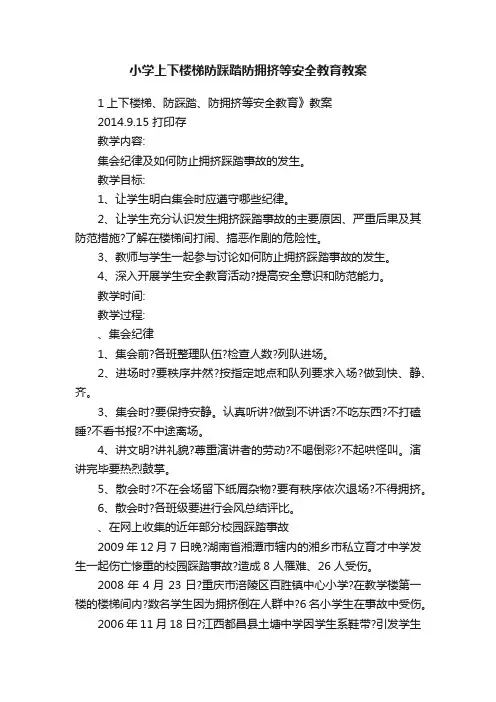 小学上下楼梯防踩踏防拥挤等安全教育教案

1 上下楼梯、防踩踏、防拥挤等安全教育》教案

2014.9.15 打印存

教学内容:

集会纪律及如何防止拥挤踩踏事故的发生。

教学目标:

1、让学生明白集会时应遵守哪些纪律。

2、让学生充分认识发生拥挤踩踏事故的主要原因、严重后果及其防范措施?了解在楼梯间打闹、搞恶作剧的危险性。

3、教师与学生一起参与讨论如何防止拥挤踩踏事故的发生。

4、深入开展学生安全教育活动?提高安全意识和防范能力。

教学时间:

教学过程:

、集会纪律

1、集会前?各班整理队伍?检查人数?列队进场。

2、进场时?要秩序井然?按指定地点和队列要求入场?做到快、静、齐。

3、集会时?要保持安静。认真听讲?做到不讲话?不吃东西?不打瞌睡?不看书报?不中途离场。

4、讲文明?讲礼貌?尊重演讲者的劳动?不喝倒彩?不起哄怪叫。演讲完毕要热烈鼓掌。

5、散会时?不在会场留下纸屑杂物?要有秩序依次退场?不得拥挤。

6、散会时?各班级要进行会风总结评比。

、在网上收集的近年部分校园踩踏事故

2009 年 12 月 7 日晚?湖南省湘潭市辖内的湘乡市私立育才中学发生一起伤亡惨重的校园踩踏事故?造成 8 人罹难、26 人受伤。

2008 年 4 月 23 日?重庆市涪陵区百胜镇中心小学?在教学楼第一楼的楼梯间内?数名学生因为拥挤倒在人群中?6 名小学生在事故中受伤。

2006 年 11 月 18 日?江西都昌县土塘中学因学生系鞋带?引发学生